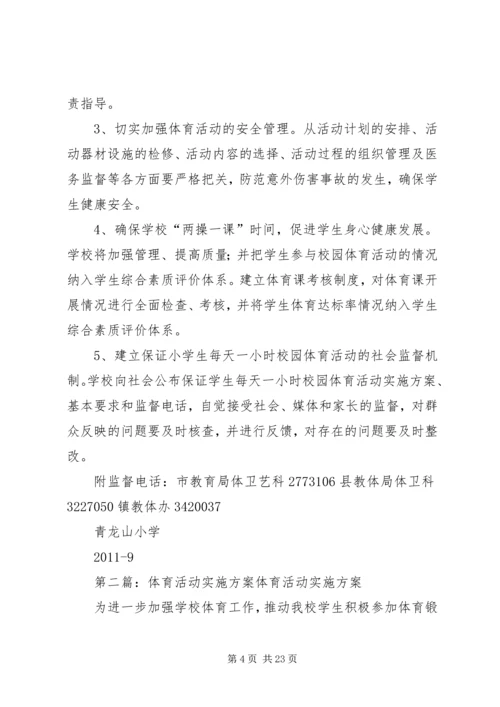 责指导。

3、切实加强体育活动的安全管理。从活动计划的安排、活动器材设施的检修、活动内容的选择、活动过程的组织管理及医务监督等各方面要严格把关，防范意外伤害事故的发生，确保学生健康安全。

4、确保学校“两操一课”时间，促进学生身心健康发展。学校将加强管理、提高质量；并把学生参与校园体育活动的情况纳入学生综合素质评价体系。建立体育课考核制度，对体育课开展情况进行全面检查、考核，并将学生体育达标率情况纳入学生综合素质评价体系。

5、建立保证小学生每天一小时校园体育活动的社会监督机制。学校向社会公布保证学生每天一小时校园体育活动实施方案、基本要求和监督电话，自觉接受社会、媒体和家长的监督，对群众反映的问题要及时核查，并进行反馈，对存在的问题要及时整改。

附监督电话：市教育局体卫艺科 2773106 县教体局体卫科 3227050 镇教体办 3420037

青龙山小学

2011-9

第二篇：体育活动实施方案体育活动实施方案

为进一步加强学校体育工作，推动我校学生积极参加体育锻

第 4 页 共 23 页